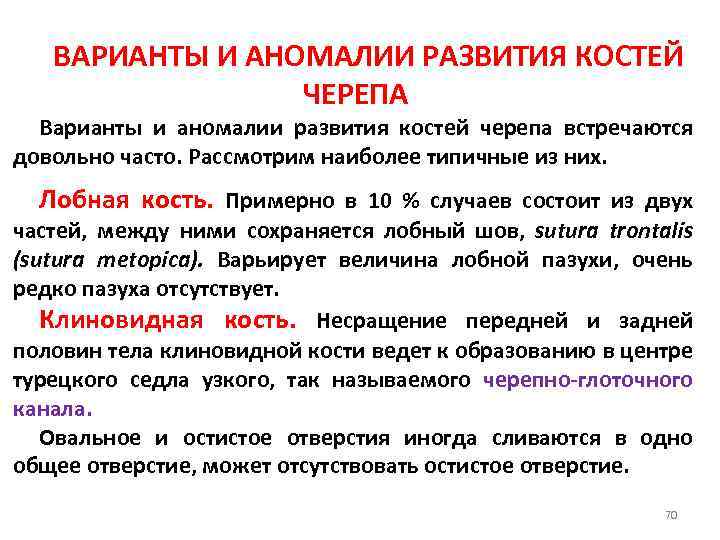 ВАРИАНТЫ И АНОМАЛИИ РАЗВИТИЯ КОСТЕЙ ЧЕРЕПА

Варианты и аномалии развития костей черепа встречаются довольно часто. Рассмотрим наиболее типичные из них.

Лобная кость. Примерно в 10 % случаев состоит из двух частей, между ними сохраняется лобный шов, sutura trontalis (sutura metopica). Варьирует величина лобной пазухи, очень редко пазуха отсутствует.

Клиновидная кость. Несращение передней и задней половин тела клиновидной кости ведет к образованию в центре турецкого седла узкого, так называемого черепно-глоточного канала.

Овальное и остистое отверстия иногда сливаются в одно общее отверстие, может отсутствовать остистое отверстие.

70